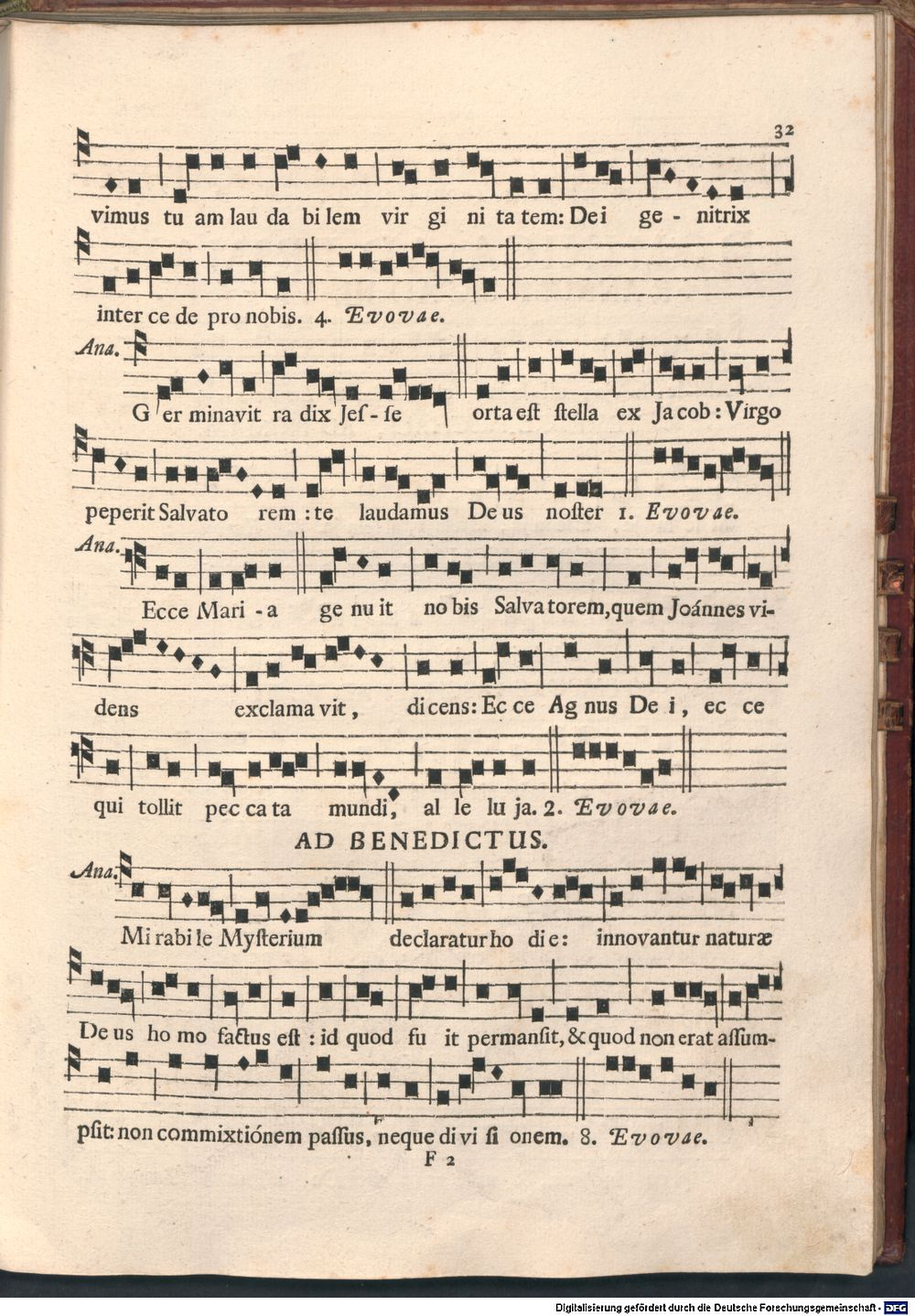 32

vimus tu am lau da bi lem vir gi ni ta tem: Dei ge - nitrix

inter ce de pro nobis. 4. Evovae.

Ana. G er minavit ra dix Jes - se orta est stella ex Ja cob: Virgo

peperit Salvato rem: te laudamus De us noster 1. Evovae.

Ana. Ecce Mari - a ge nu it no bis Salva torem, quem Joánnes vi-

dens exclama vit, di cens: Ec ce Ag nus De i, ec ce

qui tollit pec ca ta mundi, al le lu ja. 2. Evovae.

AD BENEDICTUS.

Ana. Mi rabi le Mysterium declaratur ho di e: innovantur naturæ

De us ho mo factus est: id quod fu it permansit, & quod non erat assum-

psit: non commixtiónem passus, neque di vi si onem. 8. Evovae.

F 2

Digitalisierung gefördert durch die Deutsche Forschungsgemeinschaft - DFG